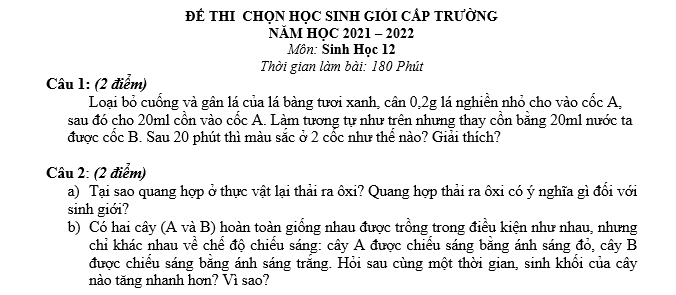 ĐỀ THI CHỌN HỌC SINH GIỎI CẤP TRƯỜNG
NĂM HỌC 2021 – 2022
Môn: Sinh Học 12
Thời gian làm bài: 180 Phút

Câu 1: (2 điểm)
Loại bỏ cuống và gân lá của lá bàng tươi xanh, cân 0,2g lá nghiền nhỏ cho vào cốc A, sau đó cho 20ml cồn vào cốc A. Làm tương tự như trên nhưng thay cồn bằng 20ml nước ta được cốc B. Sau 20 phút thì màu sắc ở 2 cốc như thế nào? Giải thích?

Câu 2: (2 điểm)
a) Tại sao quang hợp ở thực vật lại thải ra ôxi? Quang hợp thải ra ôxi có ý nghĩa gì đối với sinh giới?
b) Có hai cây (A và B) hoàn toàn giống nhau được trồng trong điều kiện như nhau, nhưng chỉ khác nhau về chế độ chiếu sáng: cây A được chiếu sáng bằng ánh sáng đỏ, cây B được chiếu sáng bằng ánh sáng trắng. Hỏi sau cùng một thời gian, sinh khối của cây nào tăng nhanh hơn? Vì sao?